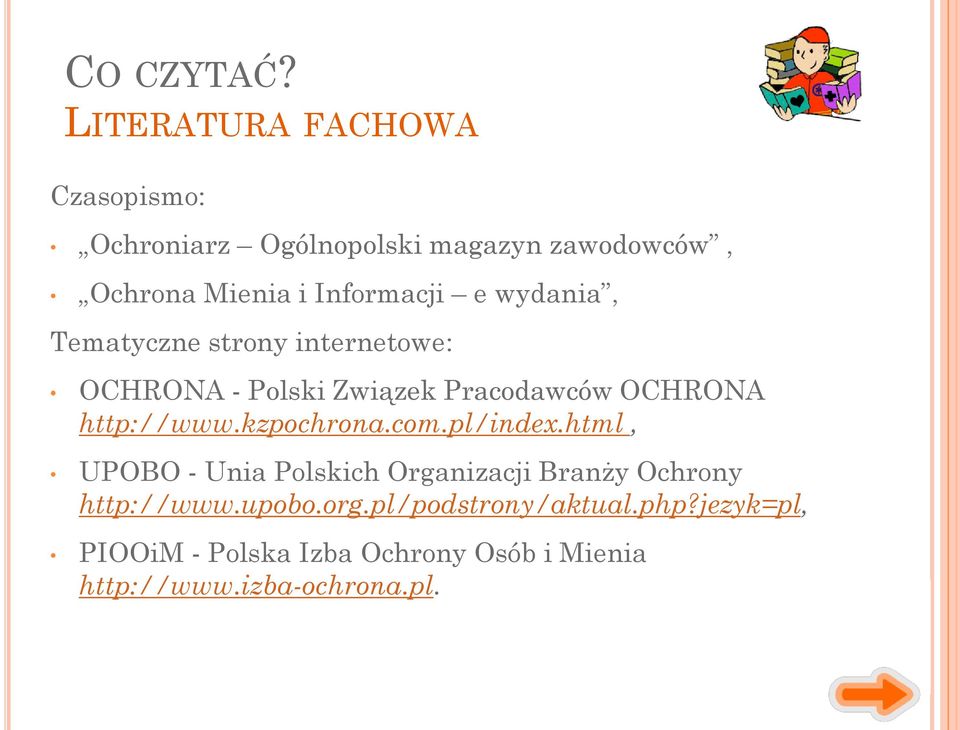 CO CZYTAĆ?
LITERATURA FACHOWA

Czasopismo:

• „Ochroniarz – Ogólnopolski magazyn zawodowców” ,

• „Ochrona Mienia i Informacji – e wydania”,

Tematyczne strony internetowe:

• OCHRONA - Polski Związek Pracodawców OCHRONA http://www.kzpochrona.com.pl/index.html ,

• UPOBO - Unia Polskich Organizacji Branży Ochrony http://www.upobo.org.pl/podstrony/aktual.php?jezyk=pl,

• PIOOiM - Polska Izba Ochrony Osób i Mienia http://www.izba-ochrona.pl.